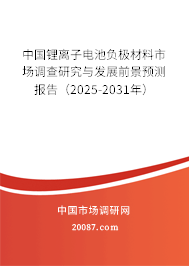 中国锂离子电池负极材料市场调查研究与发展前景预测报告（2025-2031年）

中国市场调研网

20087.com